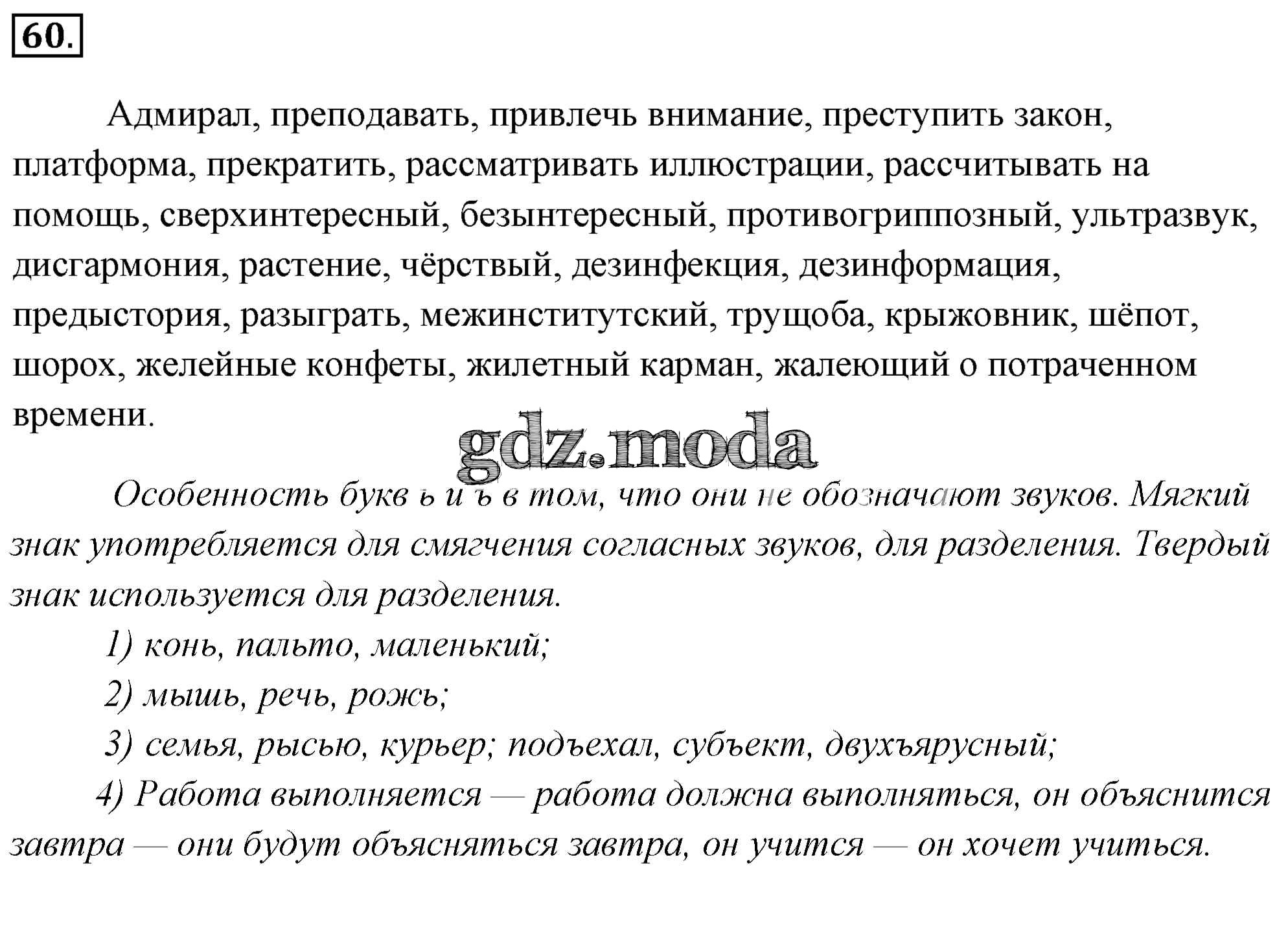 60.

Адмирал, преподавать, привлечь внимание, преступить закон, платформа, прекратить, рассматривать иллюстрации, рассчитывать на помощь, сверхинтересный, безынтересный, противогриппозный, ультразвук, дисгармония, растение, чёрствый, дезинфекция, дезинформация, предыстория, разыграть, межинститутский, трущоба, крыжовник, шёпот, шорох, желейные конфеты, жилетный карман, жалеющий о потраченном времени.

Особенность букв ь и ъ в том, что они не обозначают звуков. Мягкий знак употребляется для смягчения согласных звуков, для разделения. Твердый знак используется для разделения.

1) конь, пальто, маленький;

2) мышь, речь, рожь;

3) семья, рысью, курьер; подъехал, субъект, двухъярусный;

4) Работа выполняется — работа должна выполняться, он объяснится завтра — они будут объясняться завтра, он учится — он хочет учиться.

gdz.moda